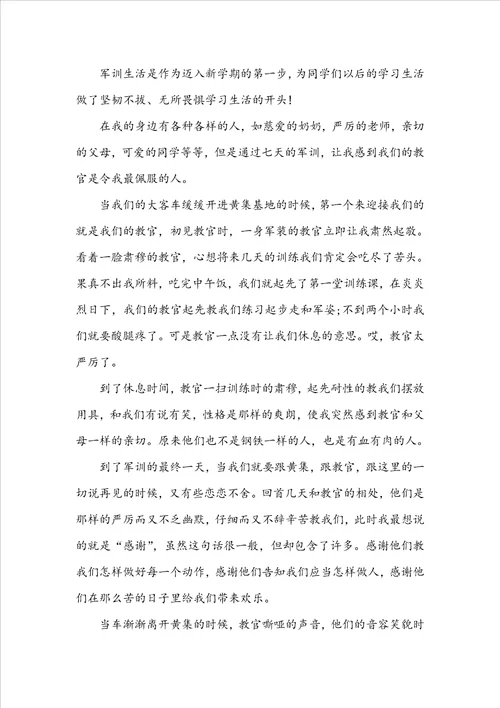 军训生活是作为迈入新学期的第一步，为同学们以后的学习生活做了坚韧不拔、无所畏惧学习生活的开头！

在我的身边有各种各样的人，如慈爱的奶奶，严厉的老师，亲切的父母，可爱的同学等等，但是通过七天的军训，让我感到我们的教官是令我最佩服的人。

当我们的大客车缓缓开进黄集基地的时候，第一个来迎接我们的就是我们的教官，初见教官时，一身军装的教官立即让我肃然起敬。看着一脸肃穆的教官，心想将来几天的训练我们肯定会吃尽了苦头。果真不出我所料，吃完中午饭，我们就起先了第一堂训练课，在炎炎烈日下，我们的教官起先教我们练习起步走和军姿；不到两个小时我们就要酸腿疼了。可是教官一点没有让我们休息的意思。哎，教官太严厉了。

到了休息时间，教官一扫训练时的肃穆，起先耐性的教我们摆放用具，和我们有说有笑，性格是那样的爽朗，使我突然感到教官和父母一样的亲切。原来他们也不是钢铁一样的人，也是有血有肉的人。

到了军训的最终一天，当我们就要跟黄集，跟教官，跟这里的一切说再见的时候，又有些恋恋不舍。回首几天和教官的相处，他们是那样的严厉而又不乏幽默，仔细而又不辞辛苦教我们，此时我最想说的就是“感谢”，虽然这句话很一般，但却包含了许多。感谢他们教我们怎样做好每一个动作，感谢他们告知我们应当怎样做人，感谢他们在那么苦的日子里给我们带来欢乐。

当车渐渐离开黄集的时候，教官嘶哑的声音，他们的音容笑貌时